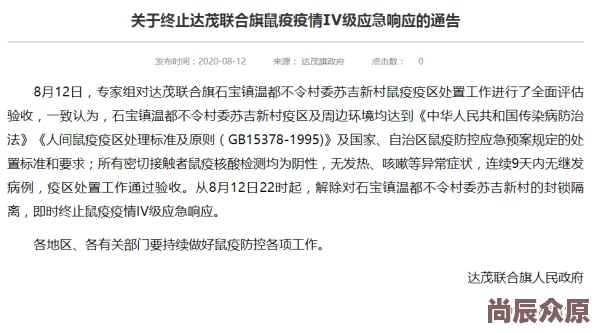 关于终止达茂联合旗鼠疫疫情IV级应急响应的通告

发布时间：2020-08-12　　来源：达茂旗政府　　点击数：0

8月12日，专家组对达茂联合旗石宝镇温都不令村委苏吉新村鼠疫疫区处置工作进行了全面评估验收，一致认为，石宝镇温都不令村委苏吉新村疫区及周边环境均达到《中华人民共和国传染病防治法》《人间鼠疫疫区处理标准及原则（GB15378-1995）》及国家、自治区鼠疫防控应急预案规定的处置标准和要求；所有密切接触者鼠疫核酸检测均为阴性，无发热、咳嗽等异常症状，连续9天内无继发病例，疫区处置工作通过验收。从8月12日22时起，解除对石宝镇温都不令村委苏吉新村的封锁隔离，即时终止鼠疫疫情IV级应急响应。

各地区、各有关部门要持续做好鼠疫防控各项工作。

达茂联合旗人民政府

尚辰众原